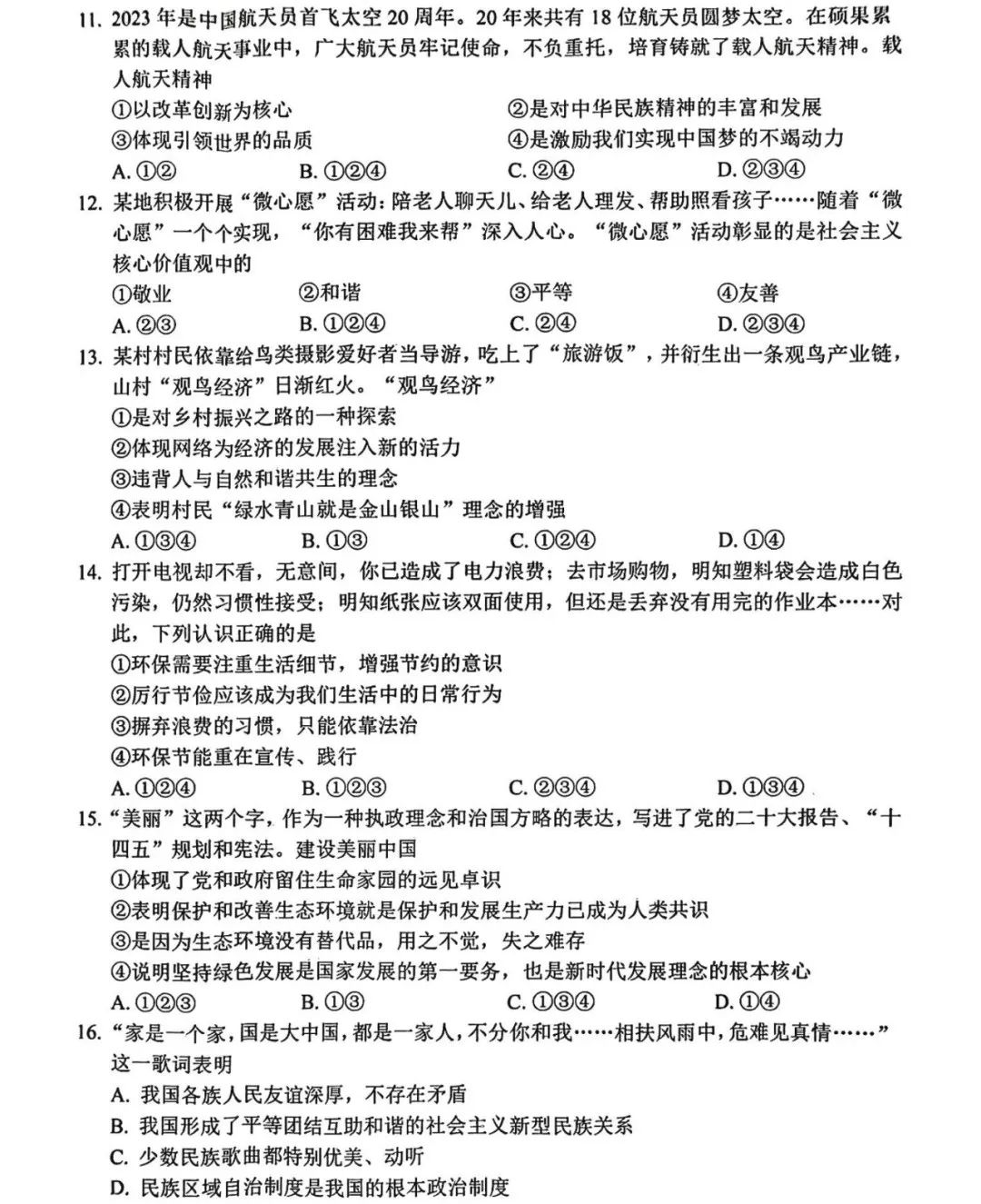 11. 2023 年是中国航天员首飞太空 20 周年。20 年来共有 18 位航天员圆梦太空。在硕果累累的载人航天事业中，广大航天员牢记使命，不负重托，培育铸就了载人航天精神。载人航天精神
①以改革创新为核心
②是对中华民族精神的丰富和发展
③体现引领世界的品质
④是激励我们实现中国梦的不竭动力
A. ①②
B. ①②④
C. ②④
D. ②③④

12. 某地积极开展“微心愿”活动：陪老人聊天儿、给老人理发、帮助照看孩子……随着“微心愿”一个个实现，“你有困难我来帮”深入人心。“微心愿”活动彰显的是社会主义核心价值观中的
①敬业
②和谐
③平等
④友善
A. ②③
B. ①②④
C. ②④
D. ②③④

13. 某村村民依靠给鸟类摄影爱好者当导游，吃上了“旅游饭”，并衍生出一条观鸟产业链，山村“观鸟经济”日渐红火。“观鸟经济”
①是对乡村振兴之路的一种探索
②体现网络为经济的发展注入新的活力
③违背人与自然和谐共生的理念
④表明村民“绿水青山就是金山银山”理念的增强
A. ①③④
B. ①③
C. ①②④
D. ①④

14. 打开电视却不看，无意间，你已造成了电力浪费；去市场购物，明知塑料袋会造成白色污染，仍然习惯性接受；明知纸张应该双面使用，但还是丢弃没有用完的作业本……对此，下列认识正确的是
①环保需要注重生活细节，增强节约的意识
②厉行节俭应该成为我们生活中的日常行为
③摒弃浪费的习惯，只能依靠法治
④环保节能重在宣传、践行
A. ①②④
B. ①②③
C. ②③④
D. ①③④

15. “美丽”这两个字，作为一种执政理念和治国方略的表达，写进了党的二十大报告、“十四五”规划和宪法。建设美丽中国
①体现了党和政府留住生命家园的远见卓识
②表明保护和改善生态环境就是保护和发展生产力已成为人类共识
③是因为生态环境没有替代品，用之不觉，失之难存
④说明坚持绿色发展是国家发展的第一要务，也是新时代发展理念的根本核心
A. ①②③
B. ①③
C. ①③④
D. ①④

16. “家是一个家，国是大中国，都是一家人，不分你和我……相扶风雨中，危难见真情……”这一歌词表明
A. 我国各族人民友谊深厚，不存在矛盾
B. 我国形成了平等团结互助和谐的社会主义新型民族关系
C. 少数民族歌曲都特别优美、动听
D. 民族区域自治制度是我国的根本政治制度